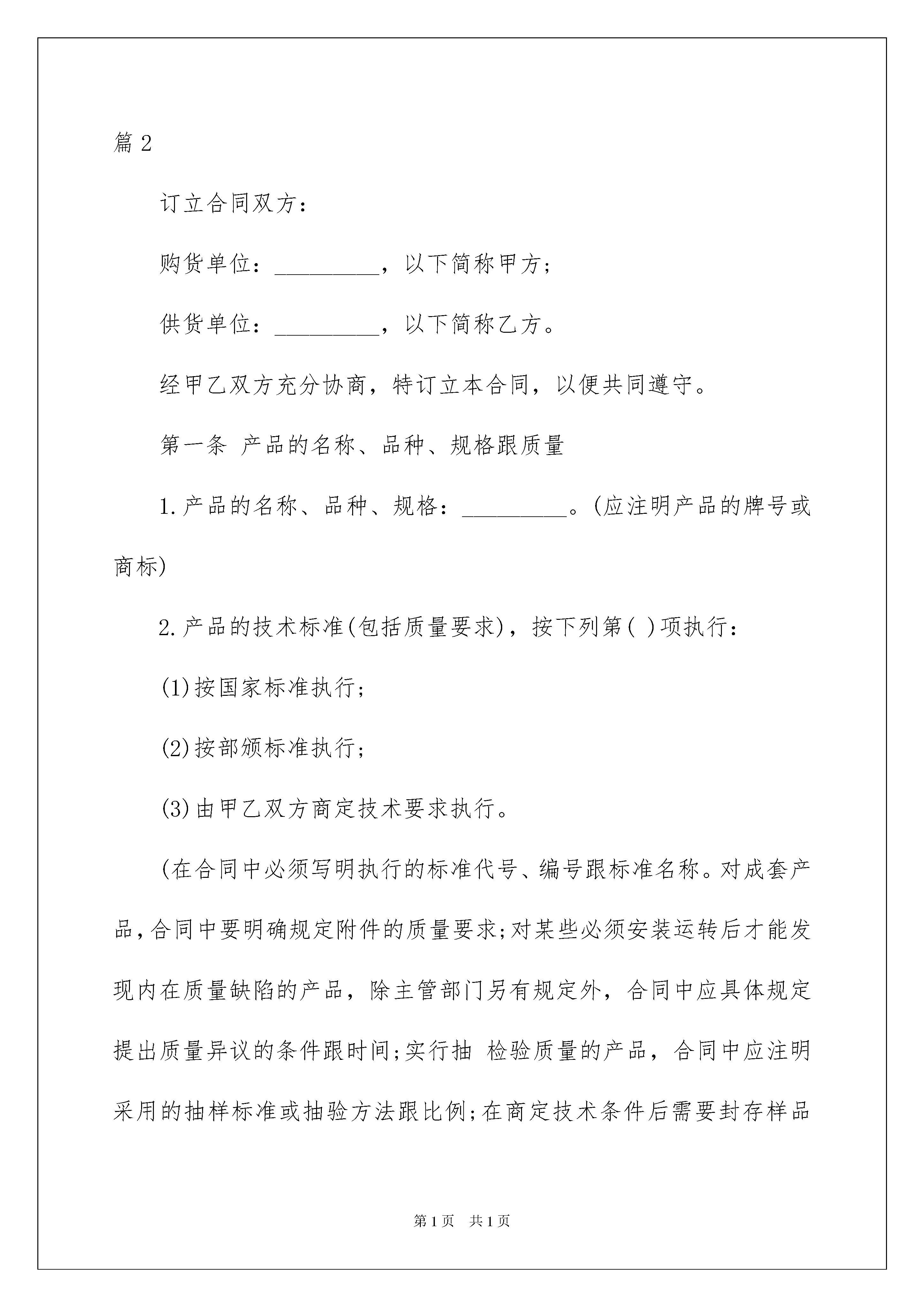 篇 2

订立合同双方：

购货单位：_________，以下简称甲方；

供货单位：_________，以下简称乙方。

经甲乙双方充分协商，特订立本合同，以便共同遵守。

第一条 产品的名称、品种、规格跟质量

1.产品的名称、品种、规格：_________。(应注明产品的牌号或商标)

2.产品的技术标准(包括质量要求)，按下列第( )项执行：

(1)按国家标准执行；

(2)按部颁标准执行；

(3)由甲乙双方商定技术要求执行。

(在合同中必须写明执行的标准代号、编号跟标准名称。对成套产品,合同中要明确规定附件的质量要求;对某些必须安装运转后才能发现内在质量缺陷的产品，除主管部门另有规定外，合同中应具体规定提出质量异议的条件跟时间;实行抽 检验质量的产品，合同中应注明采用的抽样标准或抽验方法跟比例;在商定技术条件后需要封存样品

第1页 共1页